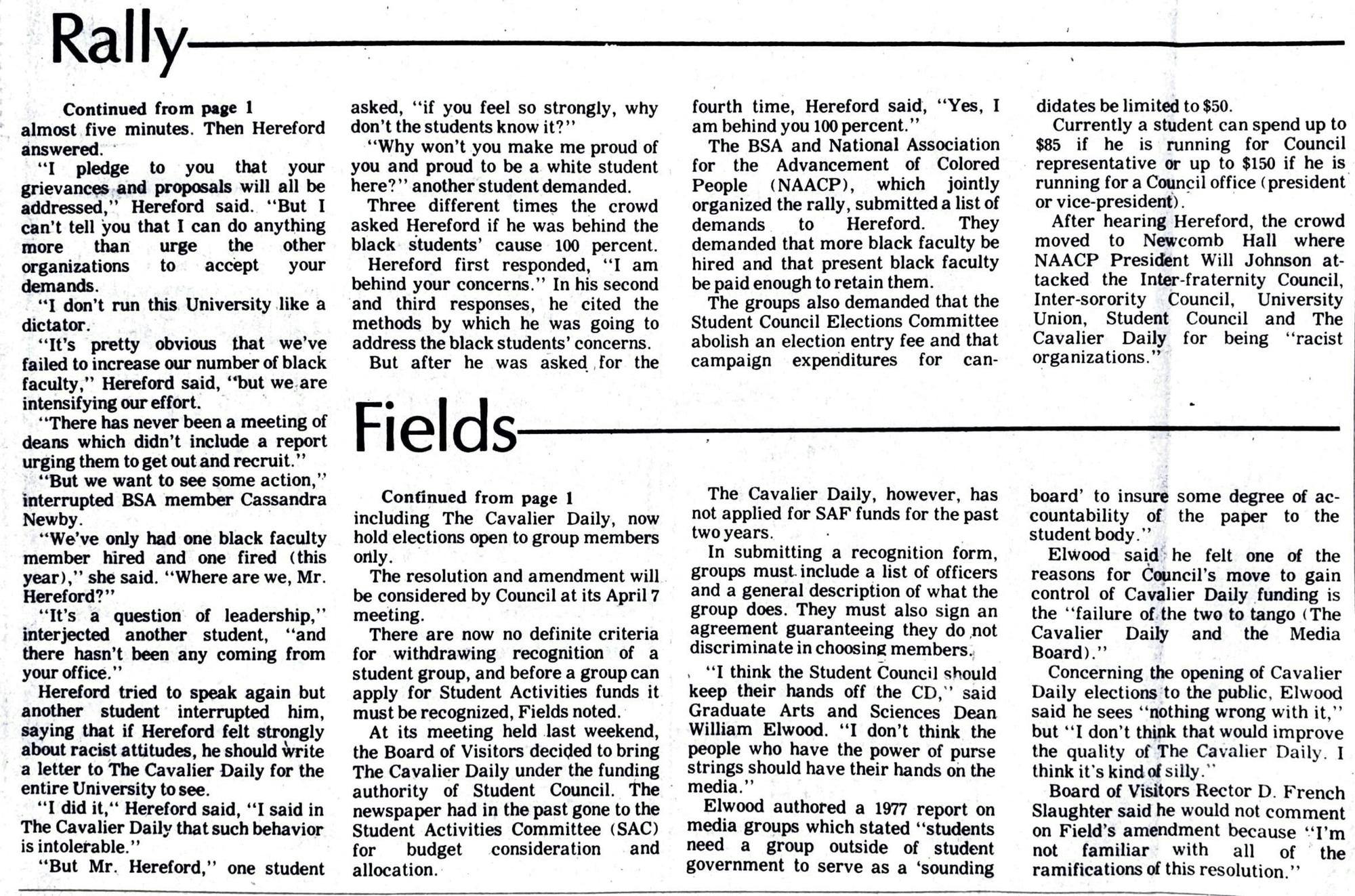 Rally

Continued from page 1

almost five minutes. Then Hereford answered.

"I pledge to you that your grievances and proposals will all be addressed," Hereford said. "But I can't tell you that I can do anything more than urge the other organizations to accept your demands.

"I don't run this University like a dictator.

"It's pretty obvious that we've failed to increase our number of black faculty," Hereford said, "but we are intensifying our effort.

"There has never been a meeting of deans which didn't include a report urging them to get out and recruit."

"But we want to see some action," interrupted BSA member Cassandra Newby.

"We've only had one black faculty member hired and one fired (this year)," she said. "Where are we, Mr. Hereford?"

"It's a question of leadership," interjected another student, "and there hasn't been any coming from your office."

Hereford tried to speak again but another student interrupted him, saying that if Hereford felt strongly about racist attitudes, he should write a letter to The Cavalier Daily for the entire University to see.

"I did it," Hereford said, "I said in The Cavalier Daily that such behavior is intolerable."

"But Mr. Hereford," one student asked, "if you feel so strongly, why don't the students know it?"

"Why won't you make me proud of you and proud to be a white student here?" another student demanded.

Three different times the crowd asked Hereford if he was behind the black students' cause 100 percent.

Hereford first responded, "I am behind your concerns." In his second and third responses, he cited the methods by which he was going to address the black students' concerns.

But after he was asked for the fourth time, Hereford said, "Yes, I am behind you 100 percent."

The BSA and National Association for the Advancement of Colored People (NAACP), which jointly organized the rally, submitted a list of demands to Hereford. They demanded that more black faculty be hired and that present black faculty be paid enough to retain them.

The groups also demanded that the Student Council Elections Committee abolish an election entry fee and that campaign expenditures for candidates be limited to $50.

Currently a student can spend up to $85 if he is running for Council representative or up to $150 if he is running for a Council office (president or vice-president).

After hearing Hereford, the crowd moved to Newcomb Hall where NAACP President Will Johnson attacked the Inter-fraternity Council, Inter-sorority Council, University Union, Student Council and The Cavalier Daily for being "racist organizations."

Fields

Continued from page 1

including The Cavalier Daily, now hold elections open to group members only.

The resolution and amendment will be considered by Council at its April 7 meeting.

There are now no definite criteria for withdrawing recognition of a student group, and before a group can apply for Student Activities funds it must be recognized, Fields noted.

At its meeting held last weekend, the Board of Visitors decided to bring The Cavalier Daily under the funding authority of Student Council. The newspaper had in the past gone to the Student Activities Committee (SAC) for budget consideration and allocation.

The Cavalier Daily, however, has not applied for SAF funds for the past two years.

In submitting a recognition form, groups must include a list of officers and a general description of what the group does. They must also sign an agreement guaranteeing they do not discriminate in choosing members.

"I think the Student Council should keep their hands off the CD," said Graduate Arts and Sciences Dean William Elwood. "I don't think the people who have the power of purse strings should have their hands on the media."

Elwood authored a 1977 report on media groups which stated "students need a group outside of student government to serve as a 'sounding board' to insure some degree of accountability of the paper to the student body."

Elwood said he felt one of the reasons for Council's move to gain control of Cavalier Daily funding is the "failure of the two to tango (The Cavalier Daily and the Media Board)."

Concerning the opening of Cavalier Daily elections to the public, Elwood said he sees "nothing wrong with it," but "I don't think that would improve the quality of The Cavalier Daily. I think it's kind of silly."

Board of Visitors Rector D. French Slaughter said he would not comment on Field's amendment because "I'm not familiar with all of the ramifications of this resolution."